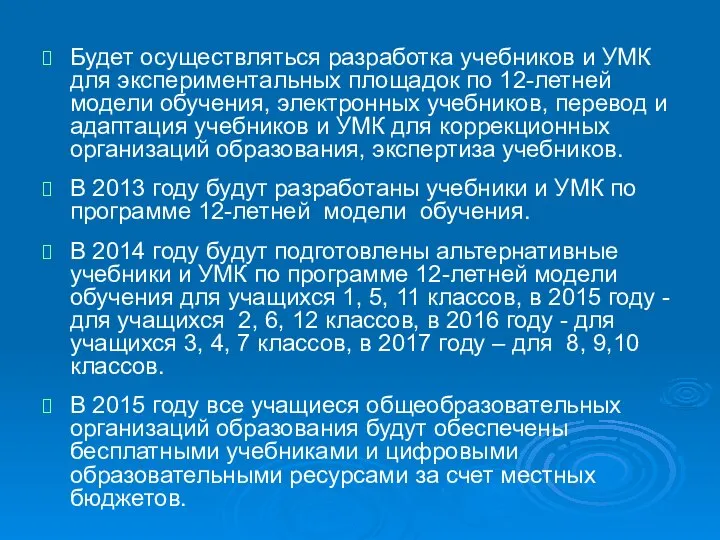 Будет осуществляться разработка учебников и УМК для экспериментальных площадок по 12-летней модели обучения, электронных учебников, перевод и адаптация учебников и УМК для коррекционных организаций образования, экспертиза учебников.

В 2013 году будут разработаны учебники и УМК по программе 12-летней модели обучения.

В 2014 году будут подготовлены альтернативные учебники и УМК по программе 12-летней модели обучения для учащихся 1, 5, 11 классов, в 2015 году - для учащихся 2, 6, 12 классов, в 2016 году - для учащихся 3, 4, 7 классов, в 2017 году – для 8, 9,10 классов.

В 2015 году все учащиеся общеобразовательных организаций образования будут обеспечены бесплатными учебниками и цифровыми образовательными ресурсами за счет местных бюджетов.